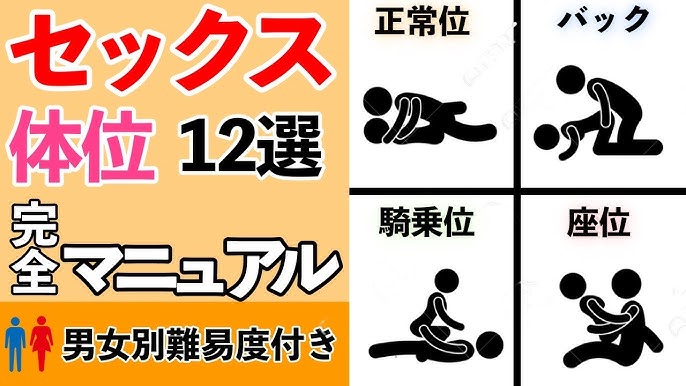 セックス
体位 12選
完全マニュアル
男女別難易度付き

正常位
バック
騎乗位
座位